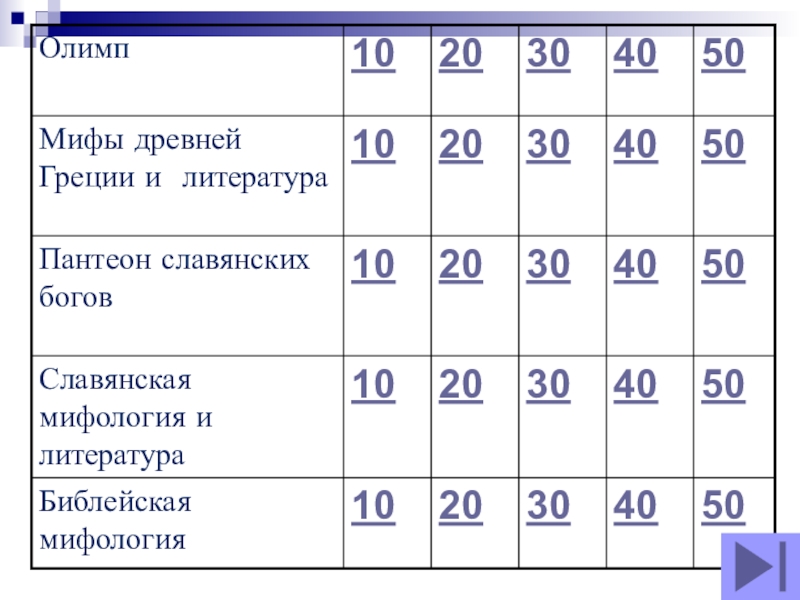 | Олимп | 10 | 20 | 30 | 40 | 50 |
|---|---|---|---|---|---|
| Мифы древней Греции и литература | 10 | 20 | 30 | 40 | 50 |
| Пантеон славянских богов | 10 | 20 | 30 | 40 | 50 |
| Славянская мифология и литература | 10 | 20 | 30 | 40 | 50 |
| Библейская мифология | 10 | 20 | 30 | 40 | 50 |